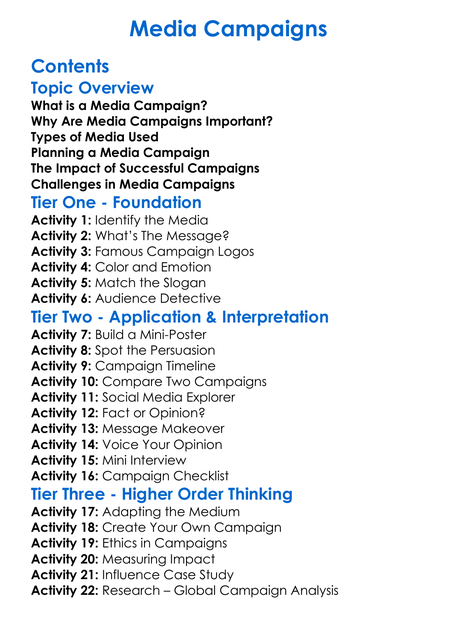 Media Campaigns

Contents

Topic Overview

What is a Media Campaign?
Why Are Media Campaigns Important?
Types of Media Used
Planning a Media Campaign
The Impact of Successful Campaigns
Challenges in Media Campaigns

Tier One - Foundation

Activity 1: Identify the Media
Activity 2: What's The Message?
Activity 3: Famous Campaign Logos
Activity 4: Color and Emotion
Activity 5: Match the Slogan
Activity 6: Audience Detective

Tier Two - Application & Interpretation

Activity 7: Build a Mini-Poster
Activity 8: Spot the Persuasion
Activity 9: Campaign Timeline
Activity 10: Compare Two Campaigns
Activity 11: Social Media Explorer
Activity 12: Fact or Opinion?
Activity 13: Message Makeover
Activity 14: Voice Your Opinion
Activity 15: Mini Interview
Activity 16: Campaign Checklist

Tier Three - Higher Order Thinking

Activity 17: Adapting the Medium
Activity 18: Create Your Own Campaign
Activity 19: Ethics in Campaigns
Activity 20: Measuring Impact
Activity 21: Influence Case Study
Activity 22: Research – Global Campaign Analysis